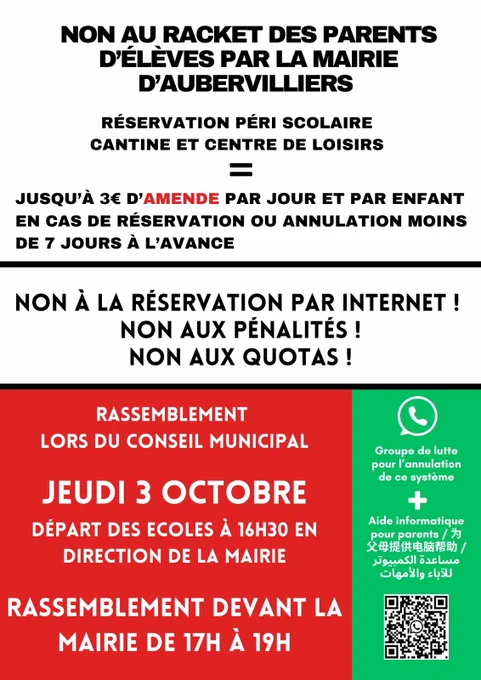 NON AU RACKET DES PARENTS D'ÉLÈVES PAR LA MAIRIE D'AUBERVILLIERS

RÉSERVATION PÉRI SCOLAIRE
CANTINE ET CENTRE DE LOISIRS
=
JUSQU'À 3€ D'AMENDE PAR JOUR ET PAR ENFANT EN CAS DE RÉSERVATION OU ANNULATION MOINS DE 7 JOURS À L'AVANCE

NON À LA RÉSERVATION PAR INTERNET !
NON AUX PÉNALITÉS !
NON AUX QUOTAS !

RASSEMBLEMENT
LORS DU CONSEIL MUNICIPAL

JEUDI 3 OCTOBRE

DÉPART DES ECOLES À 16H30 EN DIRECTION DE LA MAIRIE

RASSEMBLEMENT DEVANT LA MAIRIE DE 17H À 19H

Groupe de lutte pour l'annulation de ce système
+
Aide informatique pour parents / 为父母提供电脑帮助 / مساعدة الكمبيوتر للآباء والأمهات